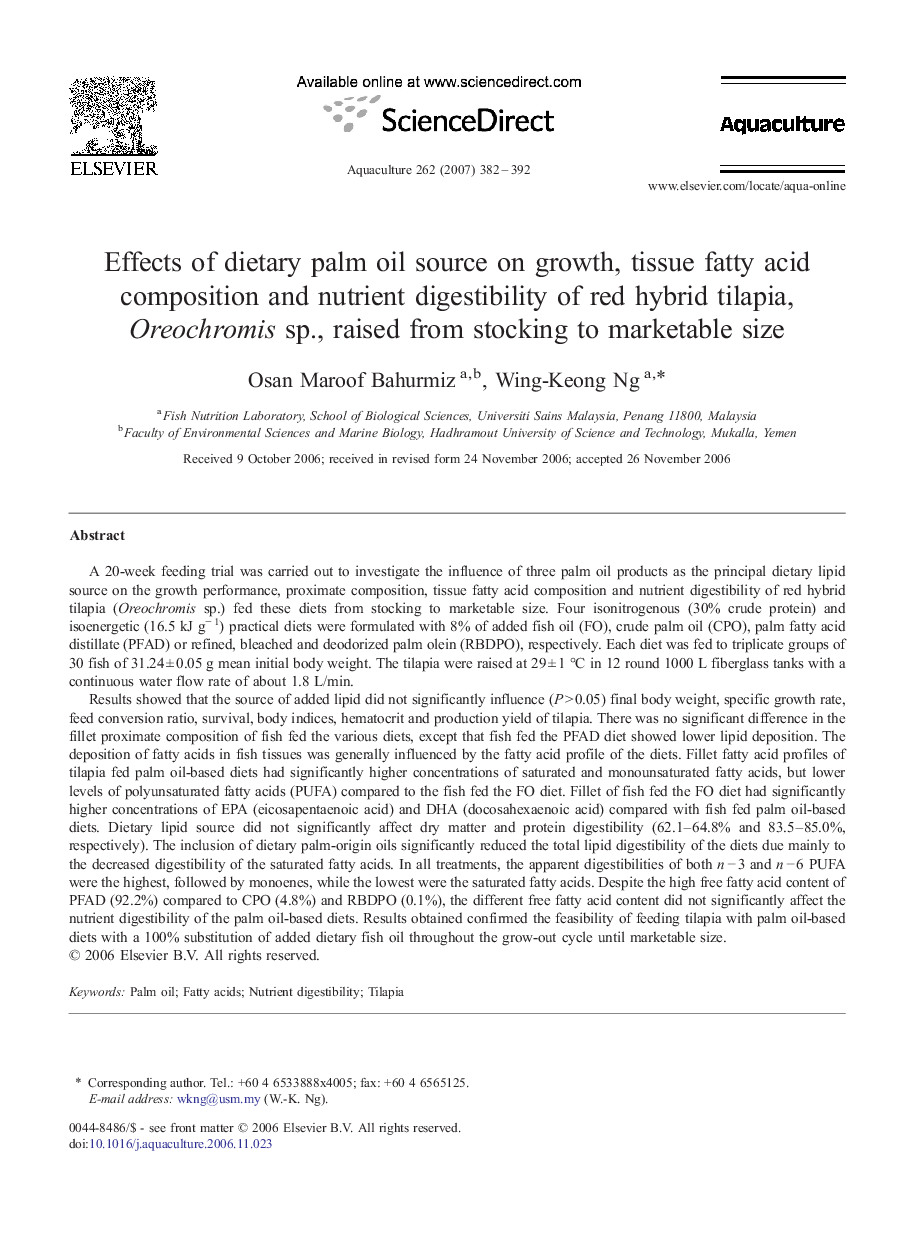 ELSEVIER

Available online at www.sciencedirect.com

ScienceDirect

Aquaculture 262 (2007) 382–392

Aquaculture

www.elsevier.com/locate/aqua-online

Effects of dietary palm oil source on growth, tissue fatty acid composition and nutrient digestibility of red hybrid tilapia, Oreochromis sp., raised from stocking to marketable size

Osan Maroof Bahurmiz $^{a,b}$, Wing-Keong Ng $^{a,*}$

$^{a}$ Fish Nutrition Laboratory, School of Biological Sciences, Universiti Sains Malaysia, Penang 11800, Malaysia
$^{b}$ Faculty of Environmental Sciences and Marine Biology, Hadhramout University of Science and Technology, Mukalla, Yemen

Received 9 October 2006; received in revised form 24 November 2006; accepted 26 November 2006

Abstract

A 20-week feeding trial was carried out to investigate the influence of three palm oil products as the principal dietary lipid source on the growth performance, proximate composition, tissue fatty acid composition and nutrient digestibility of red hybrid tilapia (Oreochromis sp.) fed these diets from stocking to marketable size. Four isonitrogenous (30% crude protein) and isoenergetic (16.5 kJ $g^{-1}$) practical diets were formulated with 8% of added fish oil (FO), crude palm oil (CPO), palm fatty acid distillate (PFAD) or refined, bleached and deodorized palm olein (RBDPO), respectively. Each diet was fed to triplicate groups of 30 fish of 31.24±0.05 g mean initial body weight. The tilapia were raised at 29±1 °C in 12 round 1000 L fiberglass tanks with a continuous water flow rate of about 1.8 L/min.

Results showed that the source of added lipid did not significantly influence ($P>0.05$) final body weight, specific growth rate, feed conversion ratio, survival, body indices, hematocrit and production yield of tilapia. There was no significant difference in the fillet proximate composition of fish fed the various diets, except that fish fed the PFAD diet showed lower lipid deposition. The deposition of fatty acids in fish tissues was generally influenced by the fatty acid profile of the diets. Fillet fatty acid profiles of tilapia fed palm oil-based diets had significantly higher concentrations of saturated and monounsaturated fatty acids, but lower levels of polyunsaturated fatty acids (PUFA) compared to the fish fed the FO diet. Fillet of fish fed the FO diet had significantly higher concentrations of EPA (eicosapentaenoic acid) and DHA (docosahexaenoic acid) compared with fish fed palm oil-based diets. Dietary lipid source did not significantly affect dry matter and protein digestibility (62.1–64.8% and 83.5–85.0%, respectively). The inclusion of dietary palm-origin oils significantly reduced the total lipid digestibility of the diets due mainly to the decreased digestibility of the saturated fatty acids. In all treatments, the apparent digestibilities of both $n-3$ and $n-6$ PUFA were the highest, followed by monoenes, while the lowest were the saturated fatty acids. Despite the high free fatty acid content of PFAD (92.2%) compared to CPO (4.8%) and RBDPO (0.1%), the different free fatty acid content did not significantly affect the nutrient digestibility of the palm oil-based diets. Results obtained confirmed the feasibility of feeding tilapia with palm oil-based diets with a 100% substitution of added dietary fish oil throughout the grow-out cycle until marketable size.
© 2006 Elsevier B.V. All rights reserved.

Keywords: Palm oil; Fatty acids; Nutrient digestibility; Tilapia

* Corresponding author. Tel.: +60 4 6533888x4005; fax: +60 4 6565125.
E-mail address: wkng@usm.my (W.-K. Ng).

0044-8486/$ - see front matter © 2006 Elsevier B.V. All rights reserved.
doi:10.1016/j.aquaculture.2006.11.023